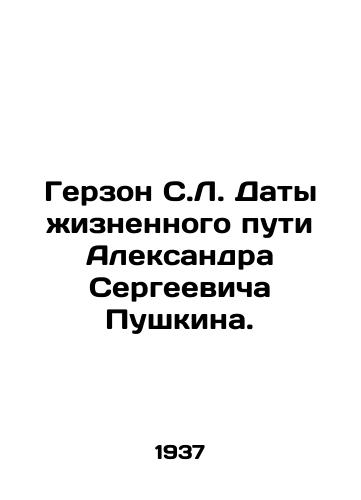 Герзон С.Л. Даты жизненного пути Александра Сергеевича Пушкина.

1937